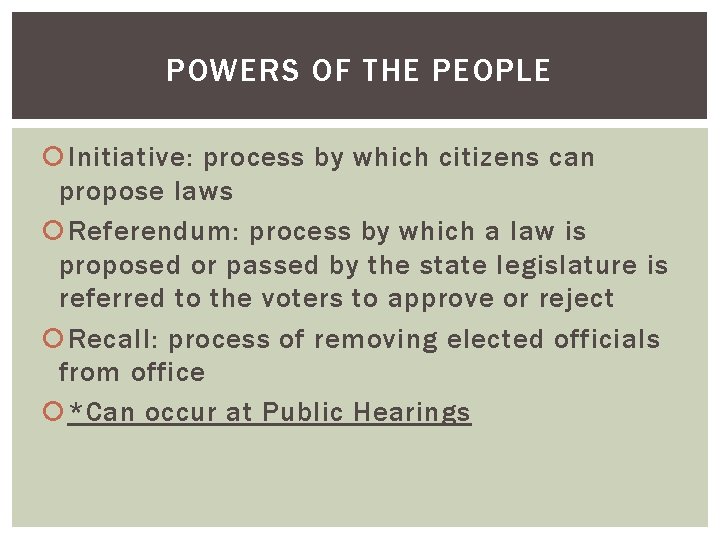 POWERS OF THE PEOPLE

• Initiative: process by which citizens can propose laws
• Referendum: process by which a law is proposed or passed by the state legislature is referred to the voters to approve or reject
• Recall: process of removing elected officials from office
• *Can occur at Public Hearings